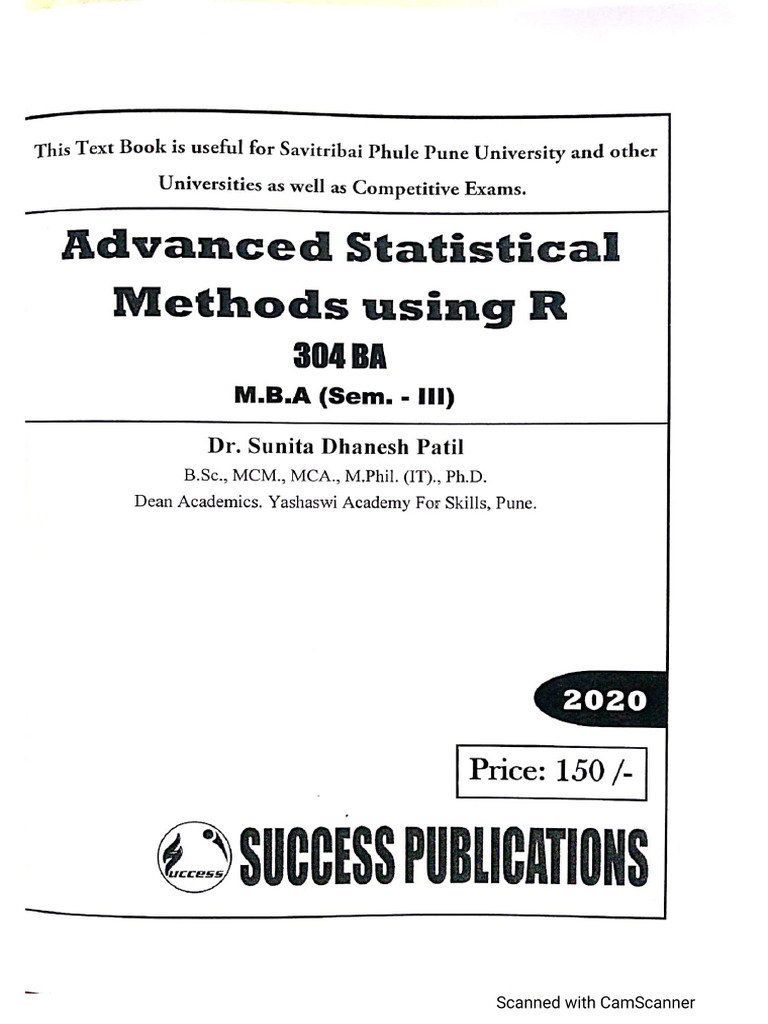 This Text Book is useful for Savitribai Phule Pune University and other Universities as well as Competitive Exams.

Advanced Statistical Methods using R

304 BA

M.B.A (Sem. - III)

Dr. Sunita Dhanesh Patil

B.Sc., MCM., MCA., M.Phil. (IT)., Ph.D.

Dean Academics. Yashaswi Academy For Skills, Pune.

2020

Price: 150 /-

Success

SUCCESS PUBLICATIONS

Scanned with CamScanner